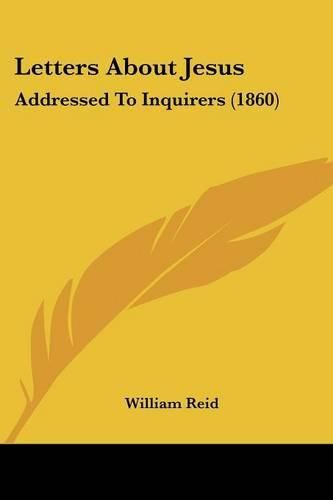 Letters About Jesus
Addressed To Inquirers (1860)

William Reid